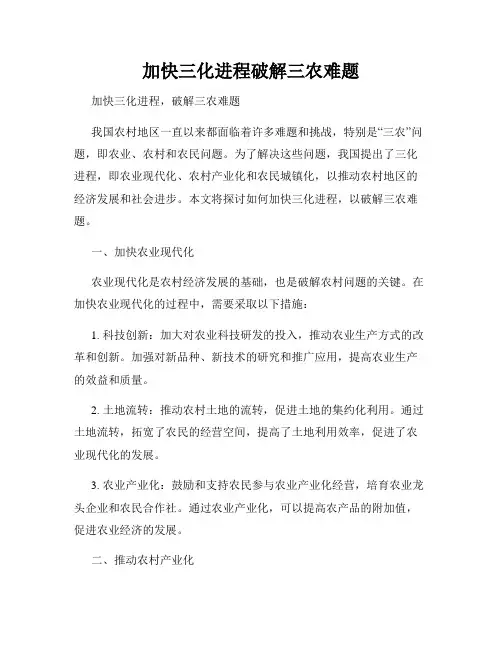 加快三化进程破解三农难题

加快三化进程，破解三农难题

我国农村地区一直以来都面临着许多难题和挑战，特别是“三农”问题，即农业、农村和农民问题。为了解决这些问题，我国提出了三化进程，即农业现代化、农村产业化和农民城镇化，以推动农村地区的经济发展和社会进步。本文将探讨如何加快三化进程，以破解三农难题。

一、加快农业现代化

农业现代化是农村经济发展的基础，也是破解农村问题的关键。在加快农业现代化的过程中，需要采取以下措施：

1. 科技创新：加大对农业科技研发的投入，推动农业生产方式的改革和创新。加强对新品种、新技术的研究和推广应用，提高农业生产的效益和质量。

2. 土地流转：推动农村土地的流转，促进土地的集约化利用。通过土地流转，拓宽了农民的经营空间，提高了土地利用效率，促进了农业现代化的发展。

3. 农业产业化：鼓励和支持农民参与农业产业化经营，培育农业龙头企业和农民合作社。通过农业产业化，可以提高农产品的附加值，促进农业经济的发展。

二、推动农村产业化